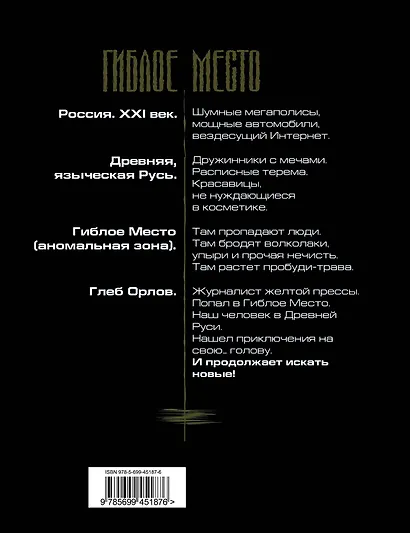 ГИБЛОЕ МЕСТО

Россия. XXI век.

Шумные мегаполисы, мощные автомобили, вездесущий Интернет.

Древняя, языческая Русь.

Дружинники с мечами. Расписные терема. Красавицы, не нуждающиеся в косметике.

Гиблое Место (аномальная зона).

Там пропадают люди. Там бродят волколаки, упыри и прочая нечисть. Там растет пробуди-трава.

Глеб Орлов.

Журналист желтой прессы. Попал в Гиблое Место. Наш человек в Древней Руси. Нашел приключения на свою... голову.
И продолжает искать новые!

ISBN 978-5-699-45187-6

9 785699 451876 >